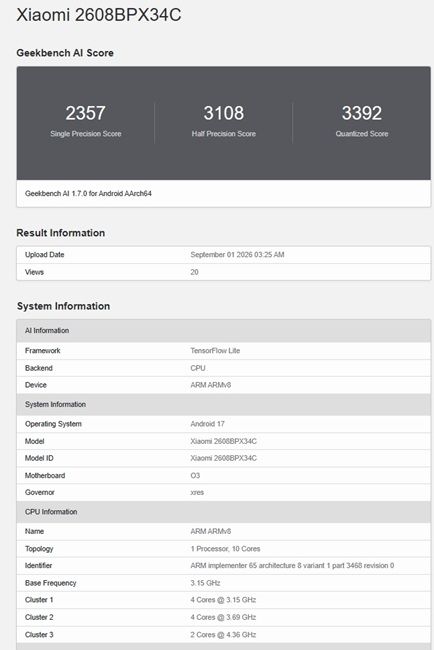 Xiaomi 2608BPX34C

Geekbench AI Score

2357
Single Precision Score

3108
Half Precision Score

3392
Quantized Score

Geekbench AI 1.7.0 for Android AArch64

Result Information

| Upload Date | September 01 2026 03:25 AM |
|---|---|
| Views | 20 |

System Information

| AI Information | |
|---|---|
| Framework | TensorFlow Lite |
| Backend | CPU |
| Device | ARM ARMv8 |
| System Information | |
| Operating System | Android 17 |
| Model | Xiaomi 2608BPX34C |
| Model ID | Xiaomi 2608BPX34C |
| Motherboard | O3 |
| Governor | xres |
| CPU Information | |
| Name | ARM ARMv8 |
| Topology | 1 Processor, 10 Cores |
| Identifier | ARM implementer 65 architecture 8 variant 1 part 3468 revision 0 |
| Base Frequency | 3.15 GHz |
| Cluster 1 | 4 Cores @ 3.15 GHz |
| Cluster 2 | 4 Cores @ 3.69 GHz |
| Cluster 3 | 2 Cores @ 4.36 GHz |